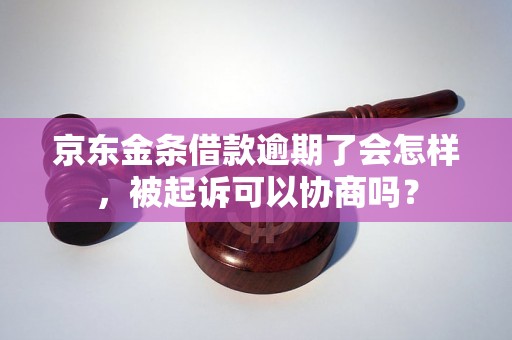 京东金条借款逾期了会怎样，被起诉可以协商吗？